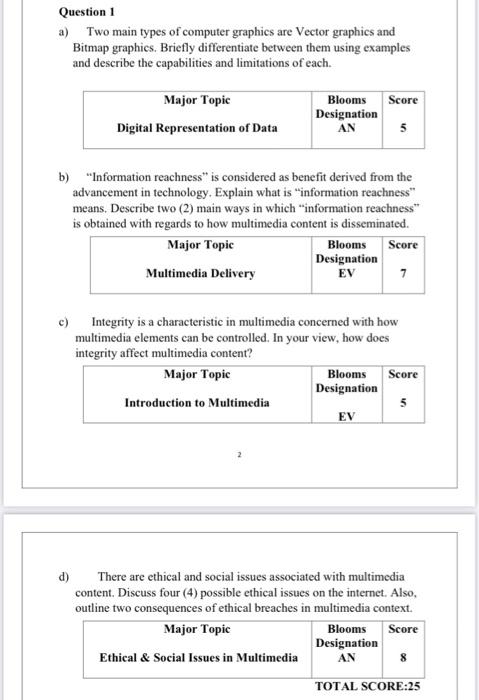 Question 1

a) Two main types of computer graphics are Vector graphics and Bitmap graphics. Briefly differentiate between them using examples and describe the capabilities and limitations of each.

| Major Topic | Blooms Designation | Score |
|---|---|---|
| Digital Representation of Data | AN | 5 |

b) "Information reachness" is considered as benefit derived from the advancement in technology. Explain what is "information reachness" means. Describe two (2) main ways in which "information reachness" is obtained with regards to how multimedia content is disseminated.

| Major Topic | Blooms Designation | Score |
|---|---|---|
| Multimedia Delivery | EV | 7 |

c) Integrity is a characteristic in multimedia concerned with how multimedia elements can be controlled. In your view, how does integrity affect multimedia content?

| Major Topic | Blooms Designation | Score |
|---|---|---|
| Introduction to Multimedia | EV | 5 |

2

d) There are ethical and social issues associated with multimedia content. Discuss four (4) possible ethical issues on the internet. Also, outline two consequences of ethical breaches in multimedia context.

| Major Topic | Blooms Designation | Score |
|---|---|---|
| Ethical & Social Issues in Multimedia | AN | 8 |

TOTAL SCORE:25